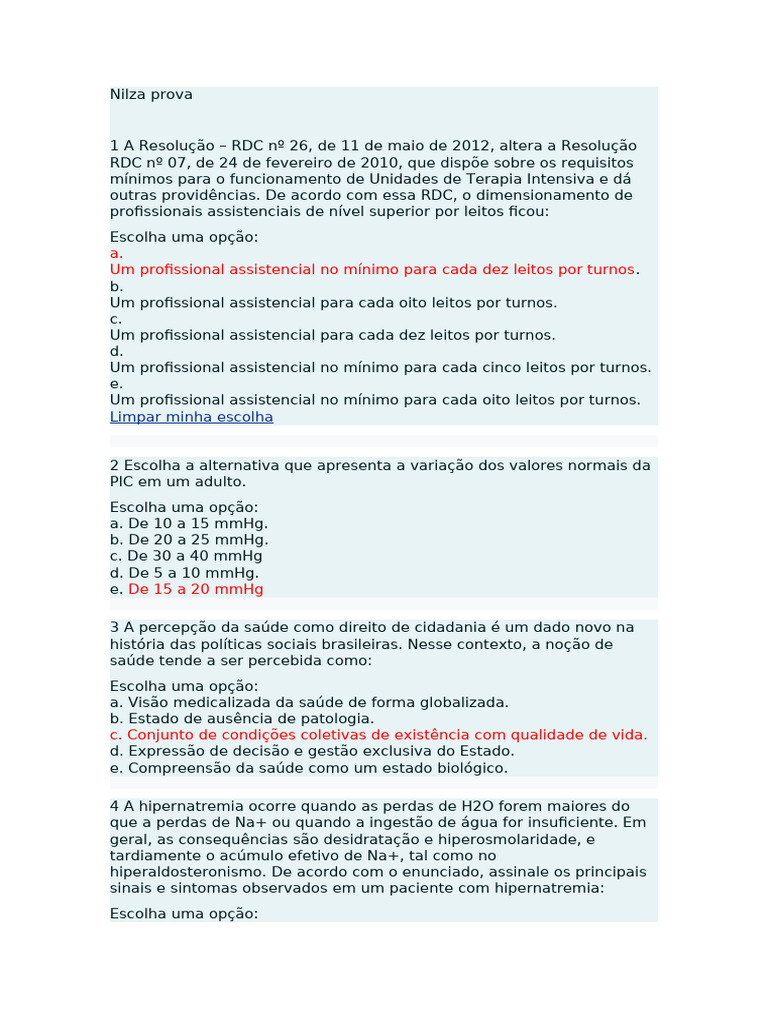 Nilza prova

1 A Resolução – RDC nº 26, de 11 de maio de 2012, altera a Resolução RDC nº 07, de 24 de fevereiro de 2010, que dispõe sobre os requisitos mínimos para o funcionamento de Unidades de Terapia Intensiva e dá outras providências. De acordo com essa RDC, o dimensionamento de profissionais assistenciais de nível superior por leitos ficou:

Escolha uma opção:
a.
Um profissional assistencial no mínimo para cada dez leitos por turnos.
b.
Um profissional assistencial para cada oito leitos por turnos.
c.
Um profissional assistencial para cada dez leitos por turnos.
d.
Um profissional assistencial no mínimo para cada cinco leitos por turnos.
e.
Um profissional assistencial no mínimo para cada oito leitos por turnos.
Limpar minha escolha

2 Escolha a alternativa que apresenta a variação dos valores normais da PIC em um adulto.

Escolha uma opção:
a. De 10 a 15 mmHg.
b. De 20 a 25 mmHg.
c. De 30 a 40 mmHg
d. De 5 a 10 mmHg.
e. De 15 a 20 mmHg

3 A percepção da saúde como direito de cidadania é um dado novo na história das políticas sociais brasileiras. Nesse contexto, a noção de saúde tende a ser percebida como:

Escolha uma opção:
a. Visão medicalizada da saúde de forma globalizada.
b. Estado de ausência de patologia.
c. Conjunto de condições coletivas de existência com qualidade de vida.
d. Expressão de decisão e gestão exclusiva do Estado.
e. Compreensão da saúde como um estado biológico.

4 A hipernatremia ocorre quando as perdas de H2O forem maiores do que a perdas de Na+ ou quando a ingestão de água for insuficiente. Em geral, as consequências são desidratação e hiperosmolaridade, e tardiamente o acúmulo efetivo de Na+, tal como no hiperaldosteronismo. De acordo com o enunciado, assinale os principais sinais e sintomas observados em um paciente com hipernatremia:

Escolha uma opção: